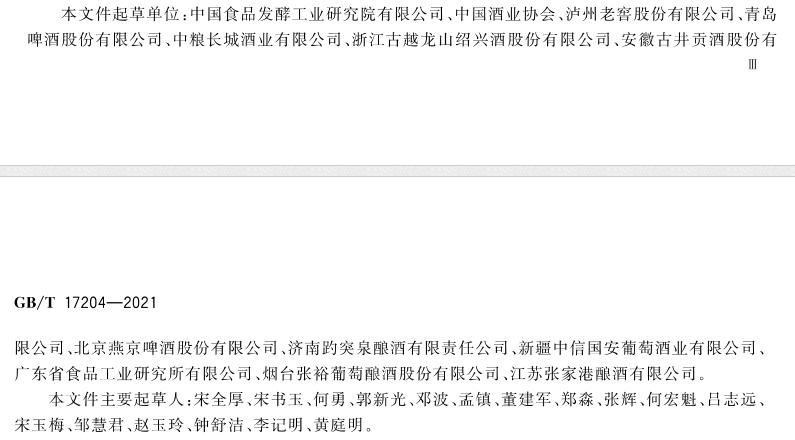 本文件起草单位：中国食品发酵工业研究院有限公司、中国酒业协会、泸州老窖股份有限公司、青岛啤酒股份有限公司、中粮长城酒业有限公司、浙江古越龙山绍兴酒股份有限公司、安徽古井贡酒股份有

Ⅲ

GB/T 17204—2021

限公司、北京燕京啤酒股份有限公司、济南趵突泉酿酒有限责任公司、新疆中信国安葡萄酒业有限公司、广东省食品工业研究所有限公司、烟台张裕葡萄酿酒股份有限公司、江苏张家港酿酒有限公司。

本文件主要起草人：宋全厚、宋书玉、何勇、郭新光、邓波、孟镇、董建军、郑淼、张辉、何宏魁、吕志远、宋玉梅、邹慧君、赵玉玲、钟舒洁、李记明、黄庭明。